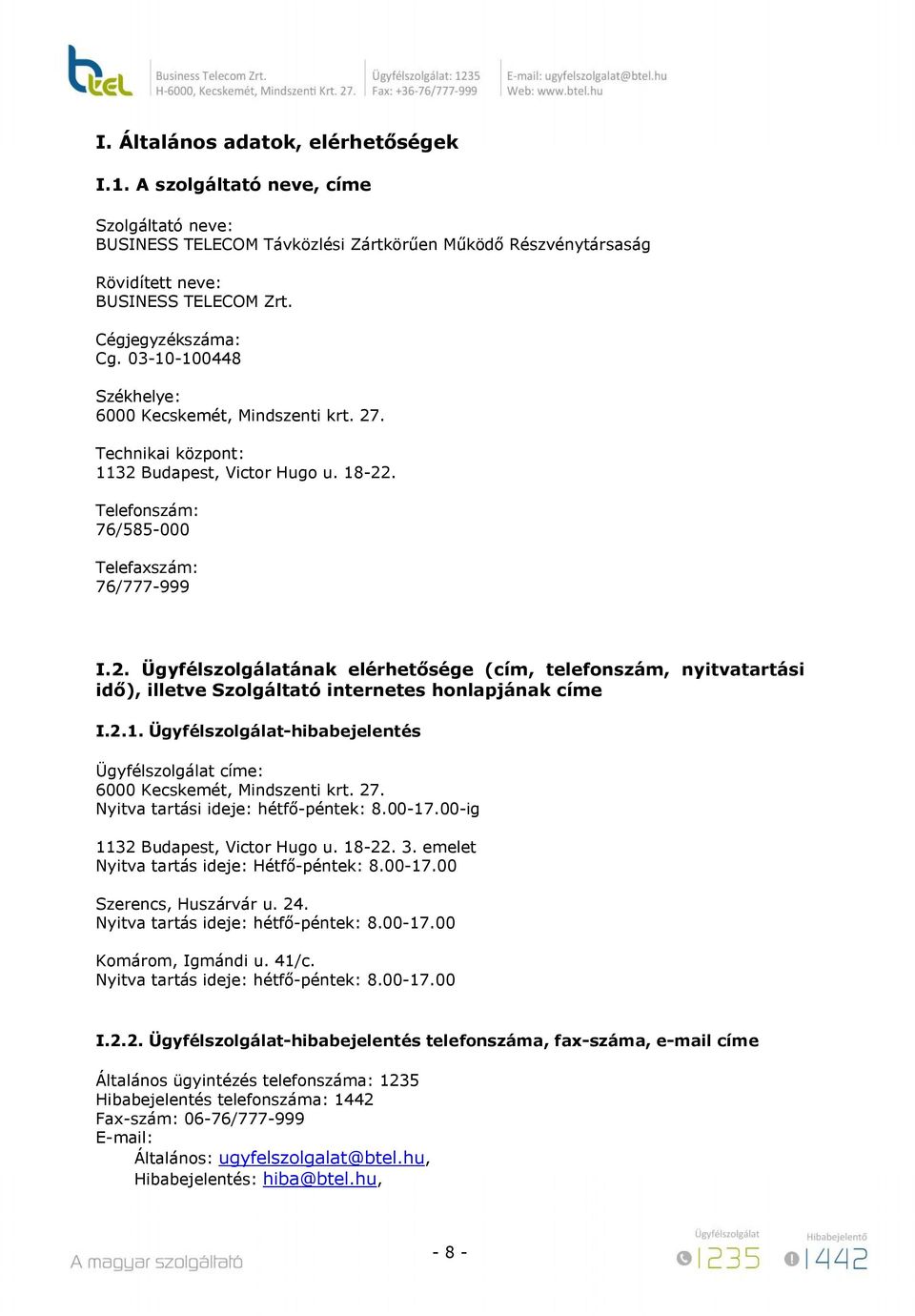 btel

Business Telecom Zrt.
H-6000, Kecskemét, Mindszenti Krt. 27.

Ügyfélszolgálat: 1235
Fax: +36-76/777-999

E-mail: ugyfelszolgalat@btel.hu
Web: www.btel.hu

I. Általános adatok, elérhetőségek

I.1. A szolgáltató neve, címe

Szolgáltató neve:
BUSINESS TELECOM Távközlési Zártkörűen Működő Részvénytársaság

Rövidített neve:
BUSINESS TELECOM Zrt.

Cégjegyzékszáma:
Cg. 03-10-100448

Székhelye:
6000 Kecskemét, Mindszenti krt. 27.

Technikai központ:
1132 Budapest, Victor Hugo u. 18-22.

Telefonszám:
76/585-000

Telefaxszám:
76/777-999

I.2. Ügyfélszolgálatának elérhetősége (cím, telefonszám, nyitvatartási idő), illetve Szolgáltató internetes honlapjának címe

I.2.1. Ügyfélszolgálat-hibabejelentés

Ügyfélszolgálat címe:
6000 Kecskemét, Mindszenti krt. 27.
Nyitva tartási ideje: hétfő-péntek: 8.00-17.00-ig

1132 Budapest, Victor Hugo u. 18-22. 3. emelet
Nyitva tartás ideje: Hétfő-péntek: 8.00-17.00

Szerencs, Huszárvár u. 24.
Nyitva tartás ideje: hétfő-péntek: 8.00-17.00

Komárom, Igmándi u. 41/c.
Nyitva tartás ideje: hétfő-péntek: 8.00-17.00

I.2.2. Ügyfélszolgálat-hibabejelentés telefonszáma, fax-száma, e-mail címe

Általános ügyintézés telefonszáma: 1235
Hibabejelentés telefonszáma: 1442
Fax-szám: 06-76/777-999
E-mail:
Általános: ugyfelszolgalat@btel.hu,
Hibabejelentés: hiba@btel.hu,

A magyar szolgáltató

- 8 -

Ügyfélszolgálat 1235 Hibabejelentő 1442